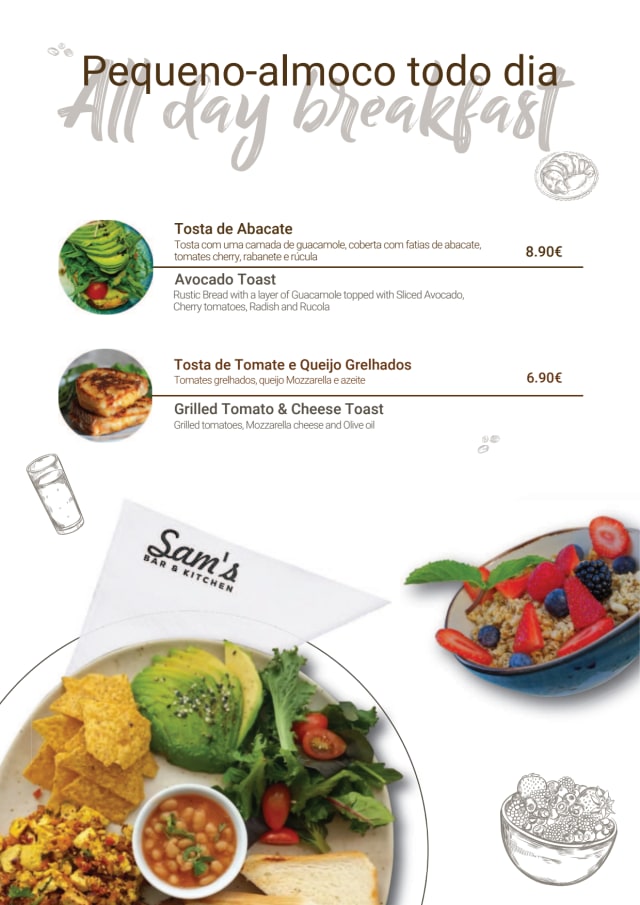 Pequeno-almoco todo dia
All day breakfast

Tosta de Abacate
Tosta com uma camada de guacamole, coberta com fatias de abacate, tomates cherry, rabanete e rúcula
8.90€

Avocado Toast
Rustic Bread with a layer of Guacamole topped with Sliced Avocado, Cherry tomatoes, Radish and Rucola

Tosta de Tomate e Queijo Grelhados
Tomates grelhados, queijo Mozzarella e azeite
6.90€

Grilled Tomato & Cheese Toast
Grilled tomatoes, Mozzarella cheese and Olive oil

Sam's
BAR & KITCHEN